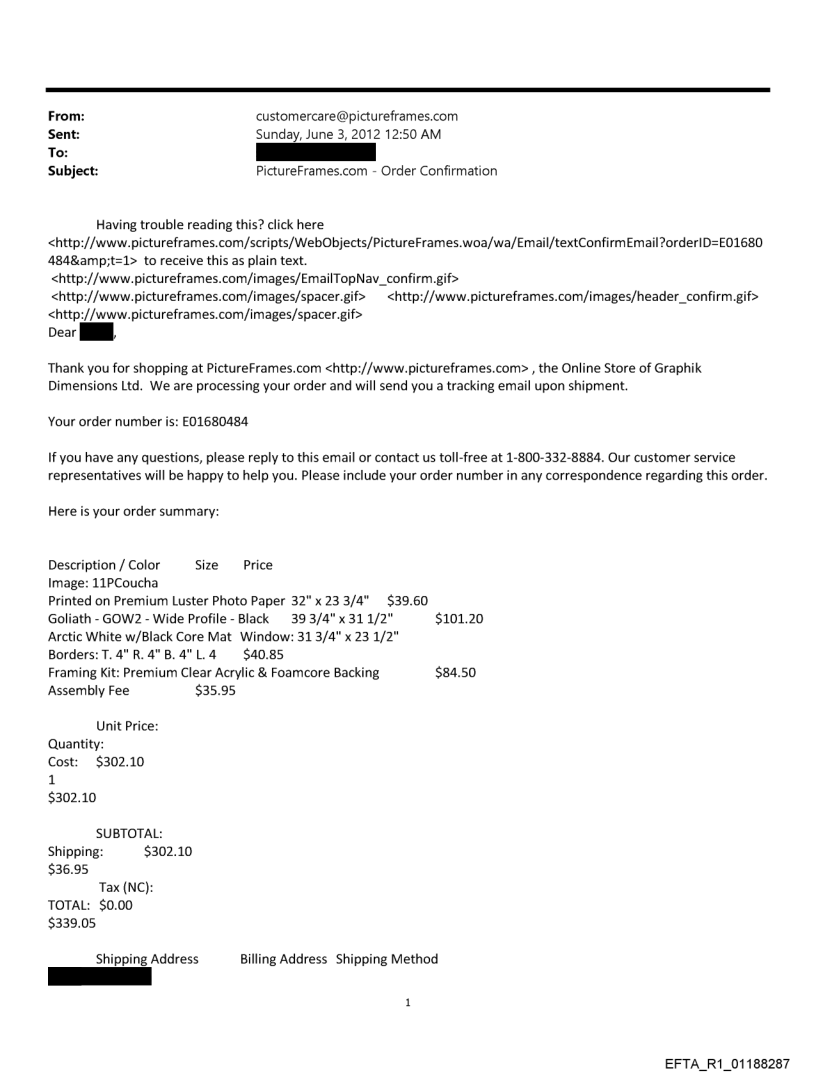 From: customercare@pictureframes.com
Sent: Sunday, June 3, 2012 12:50 AM
To:
Subject: PictureFrames.com - Order Confirmation

Having trouble reading this? click here <http://www.pictureframes.com/scripts/WebObjects/PictureFrames.woa/wa/Email/textConfirmEmail?orderID=E01680484&amp;t=1> to receive this as plain text.
<http://www.pictureframes.com/images/EmailTopNav_confirm.gif>
<http://www.pictureframes.com/images/spacer.gif> <http://www.pictureframes.com/images/header_confirm.gif>
<http://www.pictureframes.com/images/spacer.gif>
Dear ,

Thank you for shopping at PictureFrames.com <http://www.pictureframes.com> , the Online Store of Graphik Dimensions Ltd. We are processing your order and will send you a tracking email upon shipment.

Your order number is: E01680484

If you have any questions, please reply to this email or contact us toll-free at 1-800-332-8884. Our customer service representatives will be happy to help you. Please include your order number in any correspondence regarding this order.

Here is your order summary:

Description / Color Size Price
Image: 11PCoucha
Printed on Premium Luster Photo Paper 32" x 23 3/4" $39.60
Goliath - GOW2 - Wide Profile - Black 39 3/4" x 31 1/2" $101.20
Arctic White w/Black Core Mat Window: 31 3/4" x 23 1/2"
Borders: T. 4" R. 4" B. 4" L. 4 $40.85
Framing Kit: Premium Clear Acrylic & Foamcore Backing $84.50
Assembly Fee $35.95

Unit Price:
Quantity:
Cost: $302.10
1
$302.10

SUBTOTAL:
Shipping: $302.10
$36.95
Tax (NC):
TOTAL: $0.00
$339.05

Shipping Address Billing Address Shipping Method

1

EFTA_R1_01188287